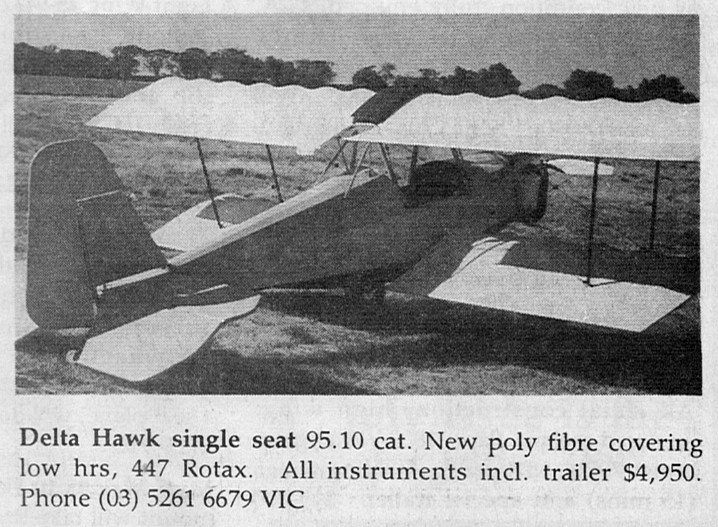 Delta Hawk single seat 95.10 cat. New poly fibre covering low hrs, 447 Rotax. All instruments incl. trailer $4,950. Phone (03) 5261 6679 VIC